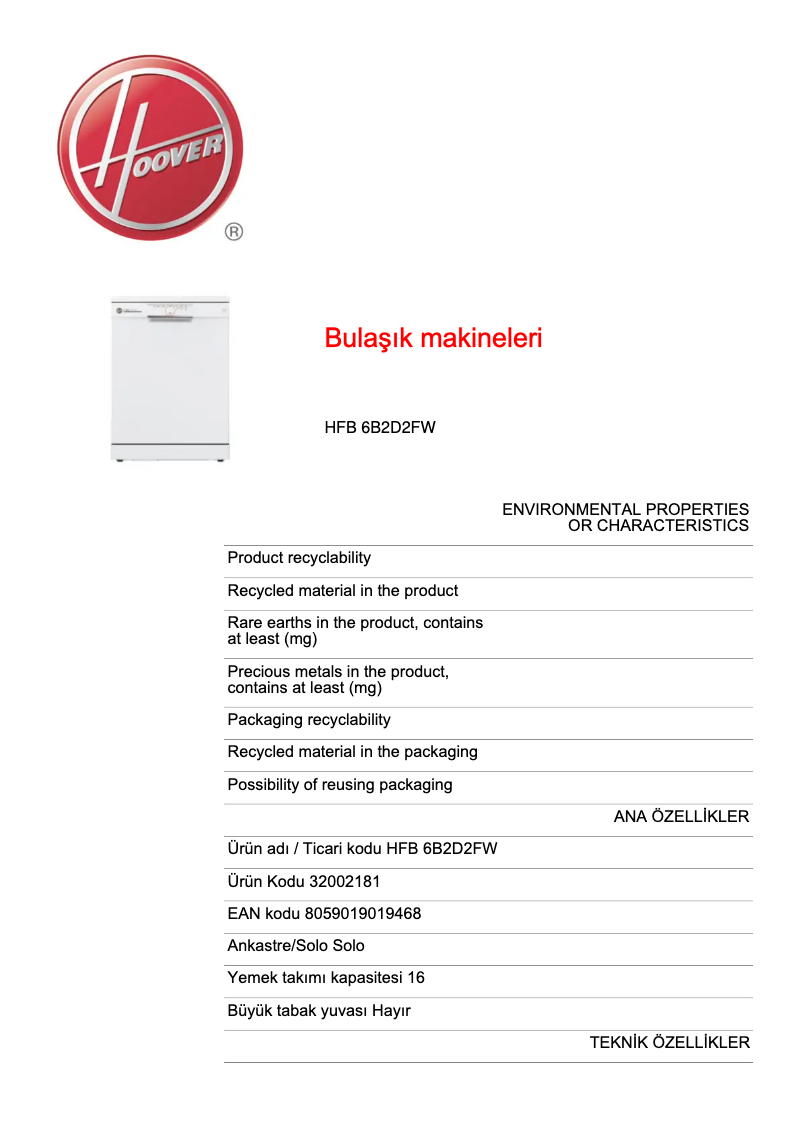 HOOVER ®

Bulaşık makineleri

HFB 6B2D2FW

ENVIRONMENTAL PROPERTIES OR CHARACTERISTICS

Product recyclability

Recycled material in the product

Rare earths in the product, contains at least (mg)

Precious metals in the product, contains at least (mg)

Packaging recyclability

Recycled material in the packaging

Possibility of reusing packaging

ANA ÖZELLİKLER

Ürün adı / Ticari kodu HFB 6B2D2FW

Ürün Kodu 32002181

EAN kodu 8059019019468

Ankastre/Solo Solo

Yemek takımı kapasitesi 16

Büyük tabak yuvası Hayır

TEKNİK ÖZELLİKLER